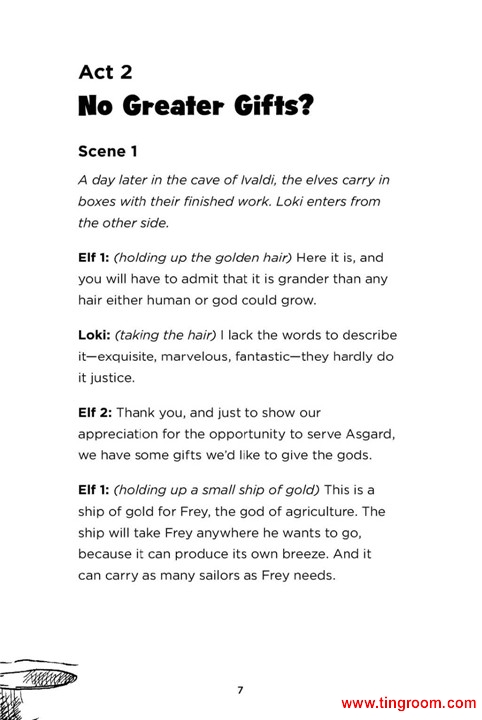 Act 2
No Greater Gifts?

Scene 1

A day later in the cave of Ivaldi, the elves carry in boxes with their finished work. Loki enters from the other side.

Elf 1: (holding up the golden hair) Here it is, and you will have to admit that it is grander than any hair either human or god could grow.

Loki: (taking the hair) I lack the words to describe it—exquisite, marvelous, fantastic—they hardly do it justice.

Elf 2: Thank you, and just to show our appreciation for the opportunity to serve Asgard, we have some gifts we'd like to give the gods.

Elf 1: (holding up a small ship of gold) This is a ship of gold for Frey, the god of agriculture. The ship will take Frey anywhere he wants to go, because it can produce its own breeze. And it can carry as many sailors as Frey needs.

7

www.tingroom.com